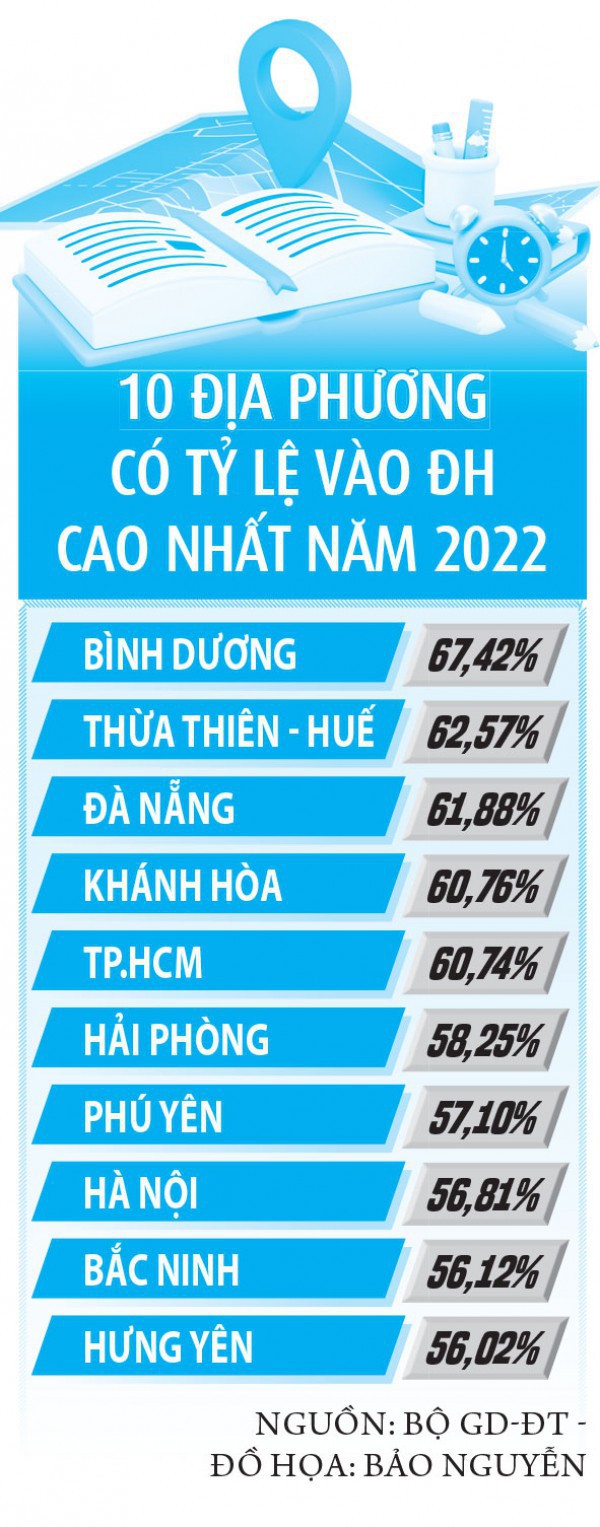 10 ĐỊA PHƯƠNG CÓ TỶ LỆ VÀO ĐH CAO NHẤT NĂM 2022

| | |
|---|---|
| BÌNH DƯƠNG | 67,42% |
| THỪA THIÊN - HUẾ | 62,57% |
| ĐÀ NẴNG | 61,88% |
| KHÁNH HÒA | 60,76% |
| TP.HCM | 60,74% |
| HẢI PHÒNG | 58,25% |
| PHÚ YÊN | 57,10% |
| HÀ NỘI | 56,81% |
| BẮC NINH | 56,12% |
| HƯNG YÊN | 56,02% |

NGUỒN: BỘ GD-ĐT - ĐỒ HỌA: BẢO NGUYỄN